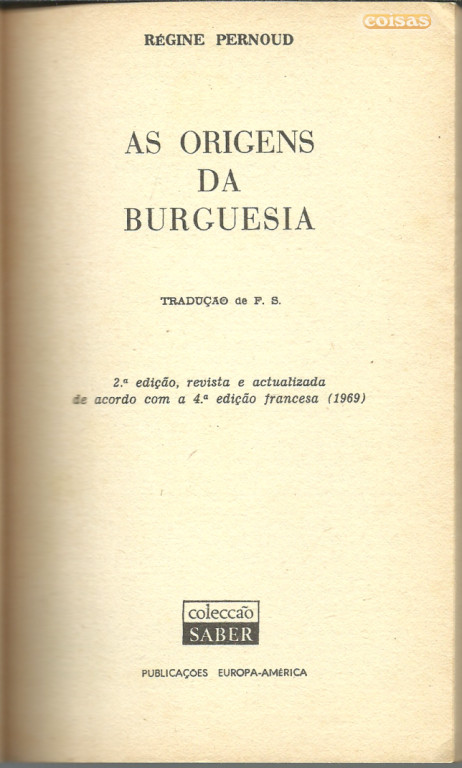 coisas

RÉGINE PERNOUD

AS ORIGENS DA BURGUESIA

TRADUÇÃO de F. S.

2.ª edição, revista e actualizada de acordo com a 4.ª edição francesa (1969)

colecção SABER

PUBLICAÇÕES EUROPA-AMÉRICA